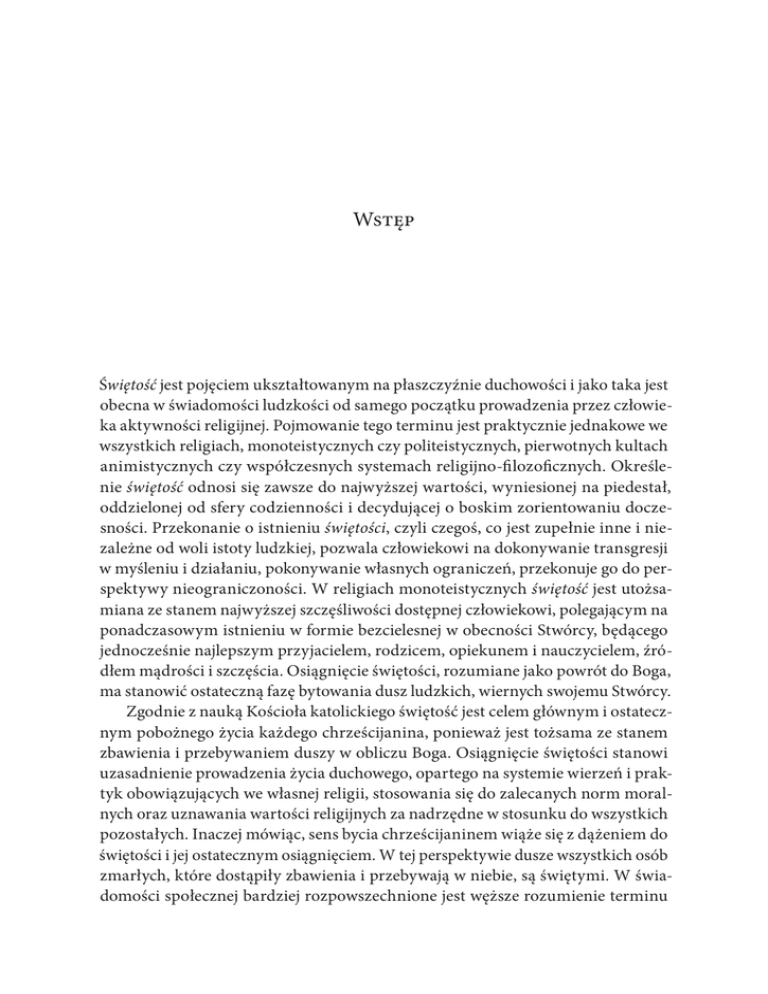 Wstęp

Świętość jest pojęciem ukształtowanym na płaszczyźnie duchowości i jako taka jest obecna w świadomości ludzkości od samego początku prowadzenia przez człowieka aktywności religijnej. Pojmowanie tego terminu jest praktycznie jednakowe we wszystkich religiach, monoteistycznych czy politeistycznych, pierwotnych kultach animistycznych czy współczesnych systemach religijno-filozoficznych. Określenie świętość odnosi się zawsze do najwyższej wartości, wyniesionej na piedestał, oddzielonej od sfery codzienności i decydującej o boskim zorientowaniu doczesności. Przekonanie o istnieniu świętości, czyli czegoś, co jest zupełnie inne i niezależne od woli istoty ludzkiej, pozwala człowiekowi na dokonywanie transgresji w myśleniu i działaniu, pokonywanie własnych ograniczeń, przekonuje go do perspektywy nieograniczoności. W religiach monoteistycznych świętość jest utożsamiana ze stanem najwyższej szczęśliwości dostępnej człowiekowi, polegającym na ponadczasowym istnieniu w formie bezcielesnej w obecności Stwórcy, będącego jednocześnie najlepszym przyjacielem, rodzicem, opiekunem i nauczycielem, źródłem mądrości i szczęścia. Osiągnięcie świętości, rozumiane jako powrót do Boga, ma stanowić ostateczną fazę bytowania dusz ludzkich, wiernych swojemu Stwórcy.

Zgodnie z nauką Kościoła katolickiego świętość jest celem głównym i ostatecznym pobożnego życia każdego chrześcijanina, ponieważ jest tożsama ze stanem zbawienia i przebywaniem duszy w obliczu Boga. Osiągnięcie świętości stanowi uzasadnienie prowadzenia życia duchowego, opartego na systemie wierzeń i praktyk obowiązujących we własnej religii, stosowania się do zalecanych norm moralnych oraz uznawania wartości religijnych za nadrzędne w stosunku do wszystkich pozostałych. Inaczej mówiąc, sens bycia chrześcijaninem wiąże się z dążeniem do świętości i jej ostatecznym osiągnięciem. W tej perspektywie dusze wszystkich osób zmarłych, które dostąpiły zbawienia i przebywają w niebie, są świętymi. W świadomości społecznej bardziej rozpowszechnione jest węższe rozumienie terminu